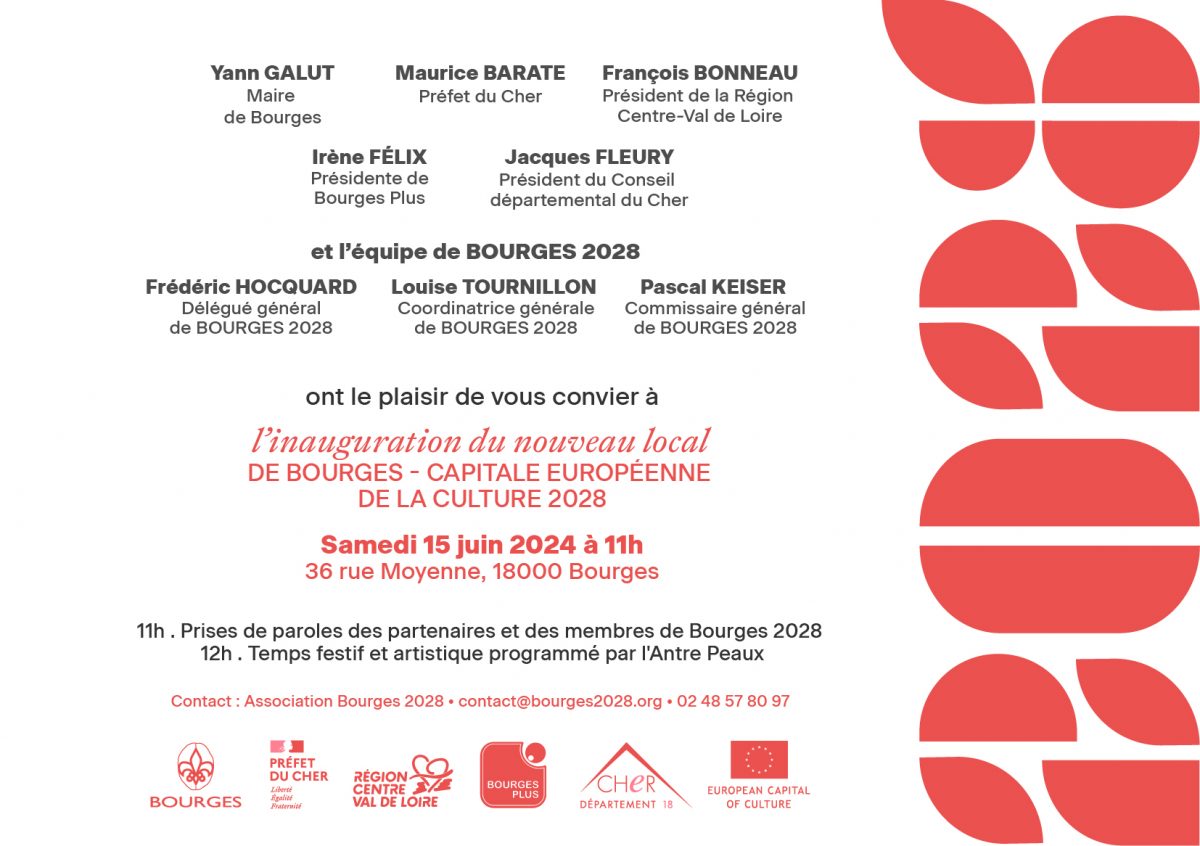 Yann GALUT
Maire
de Bourges

Maurice BARATE
Préfet du Cher

François BONNEAU
Président de la Région
Centre-Val de Loire

Irène FÉLIX
Présidente de
Bourges Plus

Jacques FLEURY
Président du Conseil
départemental du Cher

et l'équipe de BOURGES 2028

Frédéric HOCQUARD
Délégué général
de BOURGES 2028

Louise TOURNILLON
Coordinatrice générale
de BOURGES 2028

Pascal KEISER
Commissaire général
de BOURGES 2028

ont le plaisir de vous convier à

l'inauguration du nouveau local
DE BOURGES - CAPITALE EUROPÉENNE
DE LA CULTURE 2028

Samedi 15 juin 2024 à 11h
36 rue Moyenne, 18000 Bourges

11h . Prises de paroles des partenaires et des membres de Bourges 2028
12h . Temps festif et artistique programmé par l'Antre Peaux

Contact : Association Bourges 2028 • contact@bourges2028.org • 02 48 57 80 97

BOURGES

PRÉFET
DU CHER
Liberté
Égalité
Fraternité

RÉGION
CENTRE
VAL DE LOIRE

BOURGES
PLUS

CHER
DÉPARTEMENT 18

EUROPEAN CAPITAL
OF CULTURE